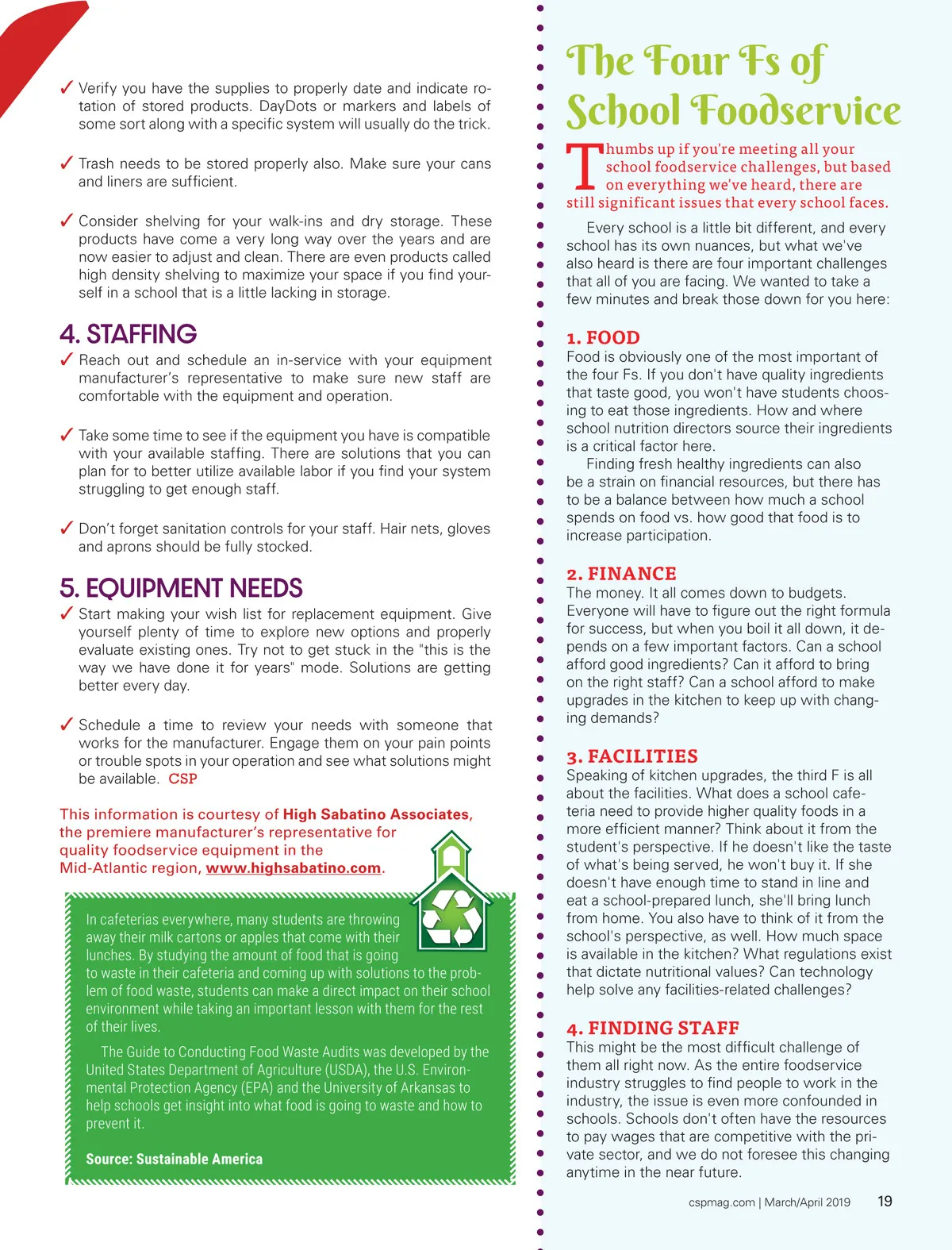 ✓ Verify you have the supplies to properly date and indicate rotation of stored products. DayDots or markers and labels of some sort along with a specific system will usually do the trick.

✓ Trash needs to be stored properly also. Make sure your cans and liners are sufficient.

✓ Consider shelving for your walk-ins and dry storage. These products have come a very long way over the years and are now easier to adjust and clean. There are even products called high density shelving to maximize your space if you find yourself in a school that is a little lacking in storage.

4. STAFFING

✓ Reach out and schedule an in-service with your equipment manufacturer's representative to make sure new staff are comfortable with the equipment and operation.

✓ Take some time to see if the equipment you have is compatible with your available staffing. There are solutions that you can plan for to better utilize available labor if you find your system struggling to get enough staff.

✓ Don't forget sanitation controls for your staff. Hair nets, gloves and aprons should be fully stocked.

5. EQUIPMENT NEEDS

✓ Start making your wish list for replacement equipment. Give yourself plenty of time to explore new options and properly evaluate existing ones. Try not to get stuck in the "this is the way we have done it for years" mode. Solutions are getting better every day.

✓ Schedule a time to review your needs with someone that works for the manufacturer. Engage them on your pain points or trouble spots in your operation and see what solutions might be available. CSP

This information is courtesy of High Sabatino Associates, the premiere manufacturer's representative for quality foodservice equipment in the Mid-Atlantic region, www.highsabatino.com.

In cafeterias everywhere, many students are throwing away their milk cartons or apples that come with their lunches. By studying the amount of food that is going to waste in their cafeteria and coming up with solutions to the problem of food waste, students can make a direct impact on their school environment while taking an important lesson with them for the rest of their lives.

The Guide to Conducting Food Waste Audits was developed by the United States Department of Agriculture (USDA), the U.S. Environmental Protection Agency (EPA) and the University of Arkansas to help schools get insight into what food is going to waste and how to prevent it.

Source: Sustainable America

The Four Fs of School Foodservice

Thumbs up if you're meeting all your school foodservice challenges, but based on everything we've heard, there are still significant issues that every school faces.

Every school is a little bit different, and every school has its own nuances, but what we've also heard is there are four important challenges that all of you are facing. We wanted to take a few minutes and break those down for you here:

1. FOOD
Food is obviously one of the most important of the four Fs. If you don't have quality ingredients that taste good, you won't have students choosing to eat those ingredients. How and where school nutrition directors source their ingredients is a critical factor here.

Finding fresh healthy ingredients can also be a strain on financial resources, but there has to be a balance between how much a school spends on food vs. how good that food is to increase participation.

2. FINANCE
The money. It all comes down to budgets. Everyone will have to figure out the right formula for success, but when you boil it all down, it depends on a few important factors. Can a school afford good ingredients? Can it afford to bring on the right staff? Can a school afford to make upgrades in the kitchen to keep up with changing demands?

3. FACILITIES
Speaking of kitchen upgrades, the third F is all about the facilities. What does a school cafeteria need to provide higher quality foods in a more efficient manner? Think about it from the student's perspective. If he doesn't like the taste of what's being served, he won't buy it. If she doesn't have enough time to stand in line and eat a school-prepared lunch, she'll bring lunch from home. You also have to think of it from the school's perspective, as well. How much space is available in the kitchen? What regulations exist that dictate nutritional values? Can technology help solve any facilities-related challenges?

4. FINDING STAFF
This might be the most difficult challenge of them all right now. As the entire foodservice industry struggles to find people to work in the industry, the issue is even more confounded in schools. Schools don't often have the resources to pay wages that are competitive with the private sector, and we do not foresee this changing anytime in the near future.

cspmag.com | March/April 2019 19